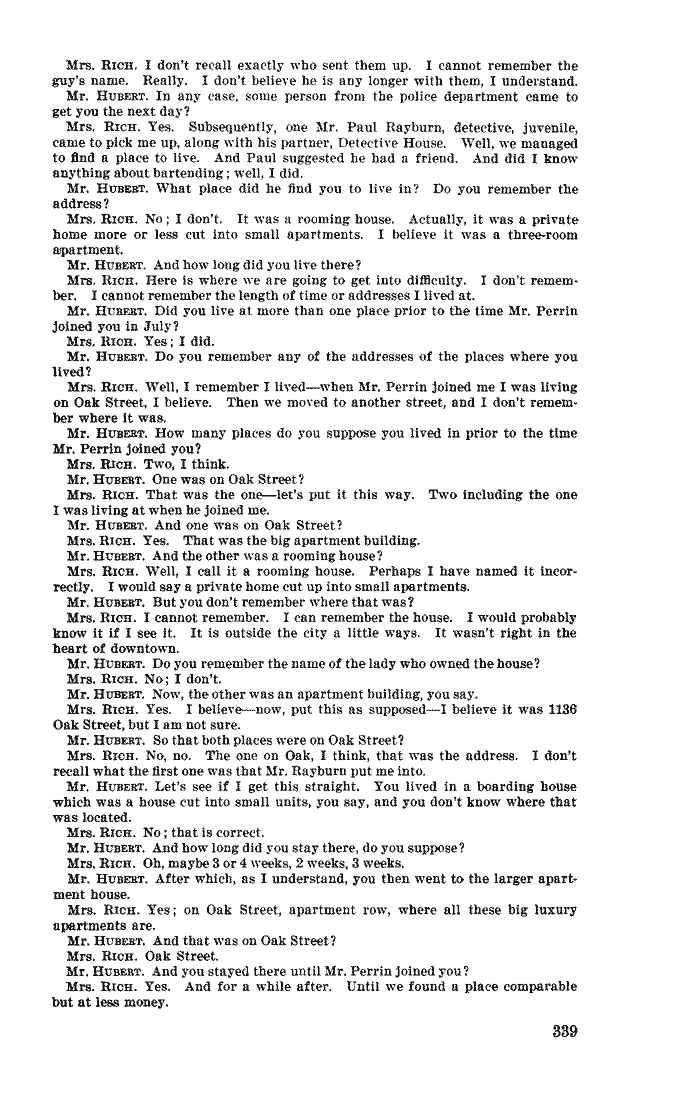 Mrs. RICH. I don't recall exactly who sent them up. I cannot remember the guy's name. Really. I don't believe he is any longer with them, I understand.

Mr. HUBERT. In any case, some person from the police department came to get you the next day?

Mrs. RICH. Yes. Subsequently, one Mr. Paul Rayburn, detective, juvenile, came to pick me up, along with his partner, Detective House. Well, we managed to find a place to live. And Paul suggested he had a friend. And did I know anything about bartending; well, I did.

Mr. HUBERT. What place did he find you to live in? Do you remember the address?

Mrs. RICH. No; I don't. It was a rooming house. Actually, it was a private home more or less cut into small apartments. I believe it was a three-room apartment.

Mr. HUBERT. And how long did you live there?

Mrs. RICH. Here is where we are going to get into difficulty. I don't remember. I cannot remember the length of time or addresses I lived at.

Mr. HUBERT. Did you live at more than one place prior to the time Mr. Perrin joined you in July?

Mrs. RICH. Yes; I did.

Mr. HUBERT. Do you remember any of the addresses of the places where you lived?

Mrs. RICH. Well, I remember I lived—when Mr. Perrin joined me I was living on Oak Street, I believe. Then we moved to another street, and I don't remember where it was.

Mr. HUBERT. How many places do you suppose you lived in prior to the time Mr. Perrin joined you?

Mrs. RICH. Two, I think.

Mr. HUBERT. One was on Oak Street?

Mrs. RICH. That was the one—let's put it this way. Two including the one I was living at when he joined me.

Mr. HUBERT. And one was on Oak Street?

Mrs. RICH. Yes. That was the big apartment building.

Mr. HUBERT. And the other was a rooming house?

Mrs. RICH. Well, I call it a rooming house. Perhaps I have named it incorrectly. I would say a private home cut up into small apartments.

Mr. HUBERT. But you don't remember where that was?

Mrs. RICH. I cannot remember. I can remember the house. I would probably know it if I see it. It is outside the city a little ways. It wasn't right in the heart of downtown.

Mr. HUBERT. Do you remember the name of the lady who owned the house?

Mrs. RICH. No; I don't.

Mr. HUBERT. Now, the other was an apartment building, you say.

Mrs. RICH. Yes. I believe—now, put this as supposed—I believe it was 1136 Oak Street, but I am not sure.

Mr. HUBERT. So that both places were on Oak Street?

Mrs. RICH. No, no. The one on Oak, I think, that was the address. I don't recall what the first one was that Mr. Rayburn put me into.

Mr. HUBERT. Let's see if I get this straight. You lived in a boarding house which was a house cut into small units, you say, and you don't know where that was located.

Mrs. RICH. No; that is correct.

Mr. HUBERT. And how long did you stay there, do you suppose?

Mrs. RICH. Oh, maybe 3 or 4 weeks, 2 weeks, 3 weeks.

Mr. HUBERT. After which, as I understand, you then went to the larger apartment house.

Mrs. RICH. Yes; on Oak Street, apartment row, where all these big luxury apartments are.

Mr. HUBERT. And that was on Oak Street?

Mrs. RICH. Oak Street.

Mr. HUBERT. And you stayed there until Mr. Perrin joined you?

Mrs. RICH. Yes. And for a while after. Until we found a place comparable but at less money.

339